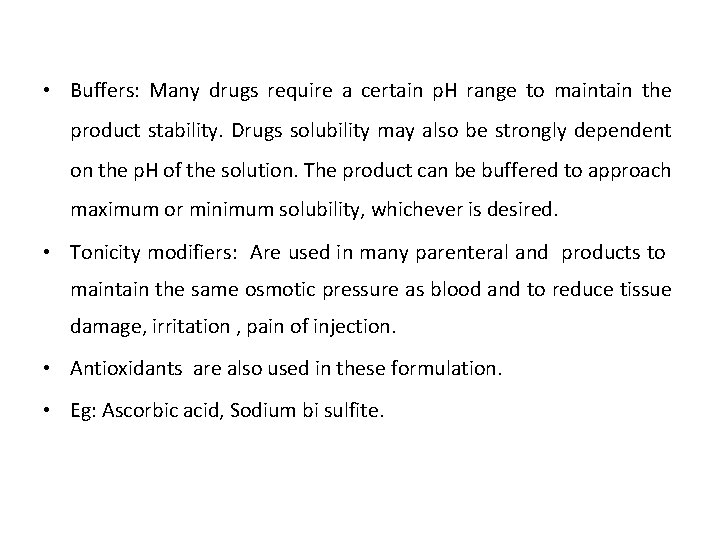 • Buffers: Many drugs require a certain pH range to maintain the product stability. Drugs solubility may also be strongly dependent on the pH of the solution. The product can be buffered to approach maximum or minimum solubility, whichever is desired.

• Tonicity modifiers: Are used in many parenteral and products to maintain the same osmotic pressure as blood and to reduce tissue damage, irritation , pain of injection.

• Antioxidants are also used in these formulation.

• Eg: Ascorbic acid, Sodium bi sulfite.